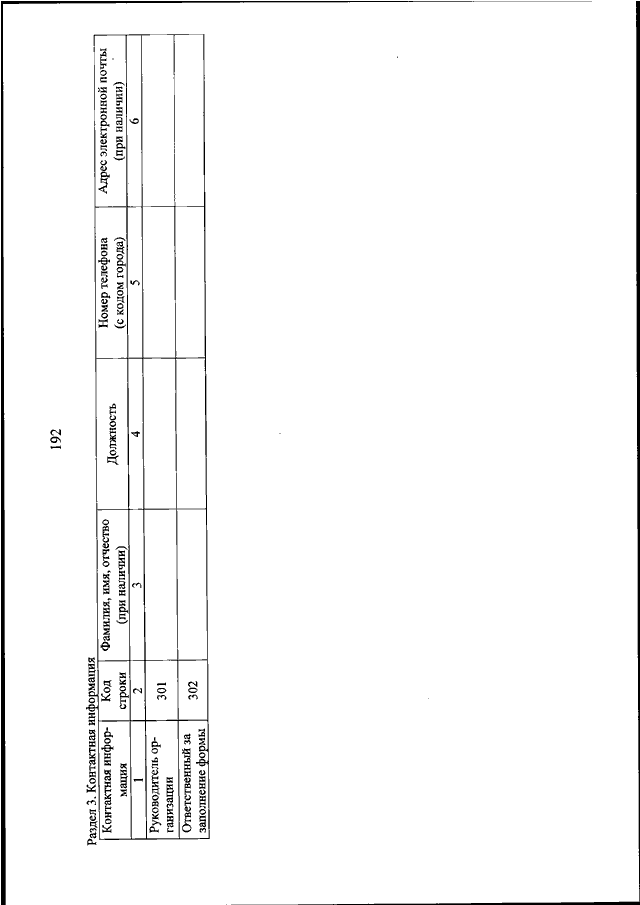 192

Раздел 3. Контактная информация

| Контактная информация | Код строки | Фамилия, имя, отчество (при наличии) | Должность | Номер телефона (с кодом города) | Адрес электронной почты (при наличии) |
|---|---|---|---|---|---|
| 1 | 2 | 3 | 4 | 5 | 6 |
| Руководитель организации | 301 | | | | |
| Ответственный за заполнение формы | 302 | | | | |